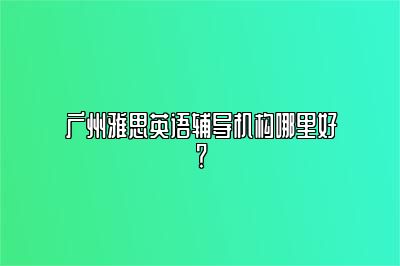 广州雅思英语辅导机构哪里好？